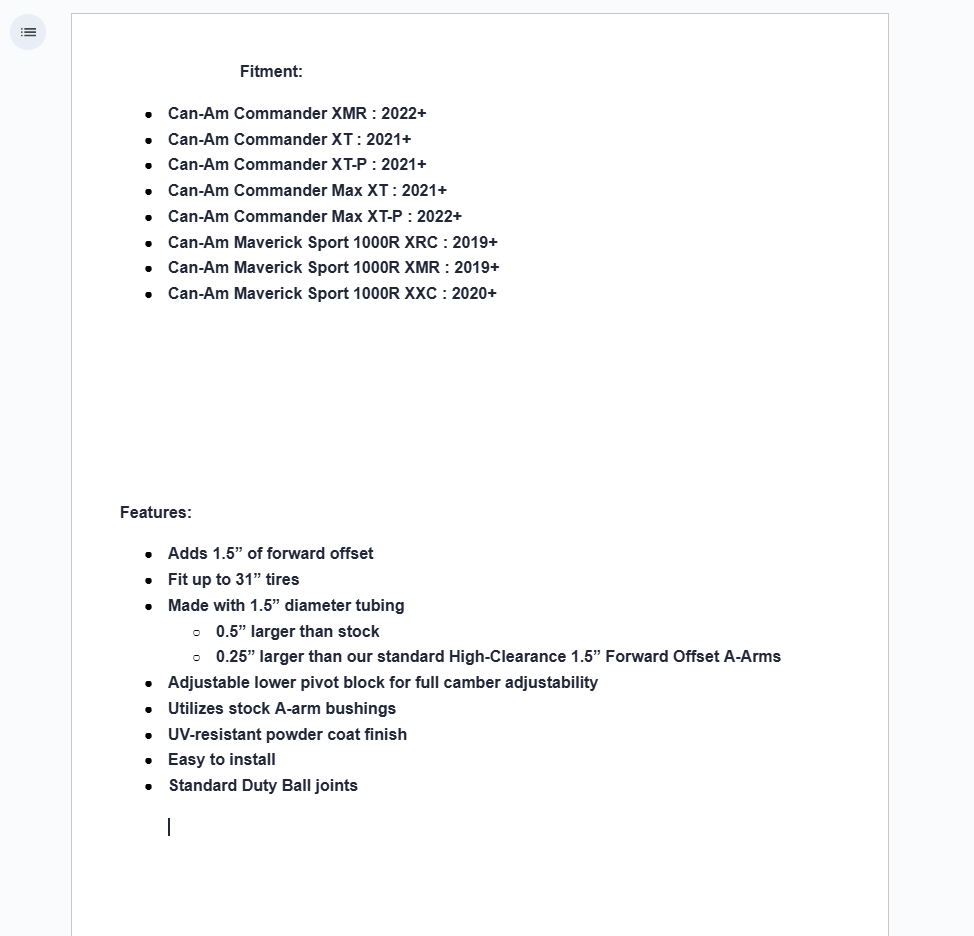 Fitment:

- Can-Am Commander XMR : 2022+
- Can-Am Commander XT : 2021+
- Can-Am Commander XT-P : 2021+
- Can-Am Commander Max XT : 2021+
- Can-Am Commander Max XT-P : 2022+
- Can-Am Maverick Sport 1000R XRC : 2019+
- Can-Am Maverick Sport 1000R XMR : 2019+
- Can-Am Maverick Sport 1000R XXC : 2020+

Features:

- Adds 1.5” of forward offset
- Fit up to 31” tires
- Made with 1.5” diameter tubing
  - 0.5” larger than stock
  - 0.25” larger than our standard High-Clearance 1.5” Forward Offset A-Arms
- Adjustable lower pivot block for full camber adjustability
- Utilizes stock A-arm bushings
- UV-resistant powder coat finish
- Easy to install
- Standard Duty Ball joints